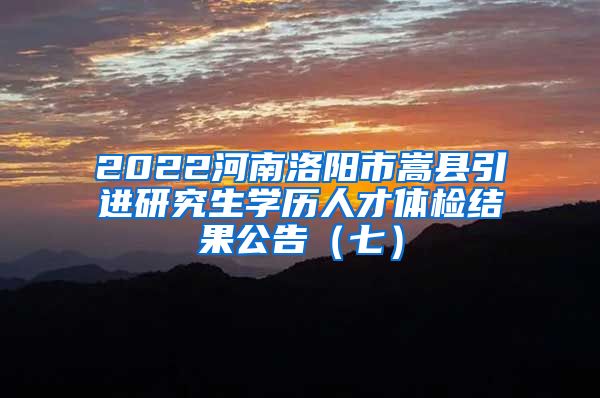 2022河南洛阳市嵩县引进研究生学历人才体检结果公告（七）